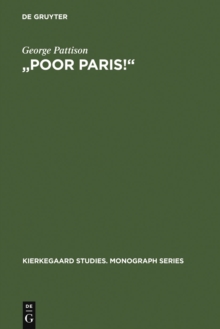 DE GRUYTER

George Pattison
„POOR PARIS!“

KIERKEGAARD STUDIES. MONOGRAPH SERIES

DE
G